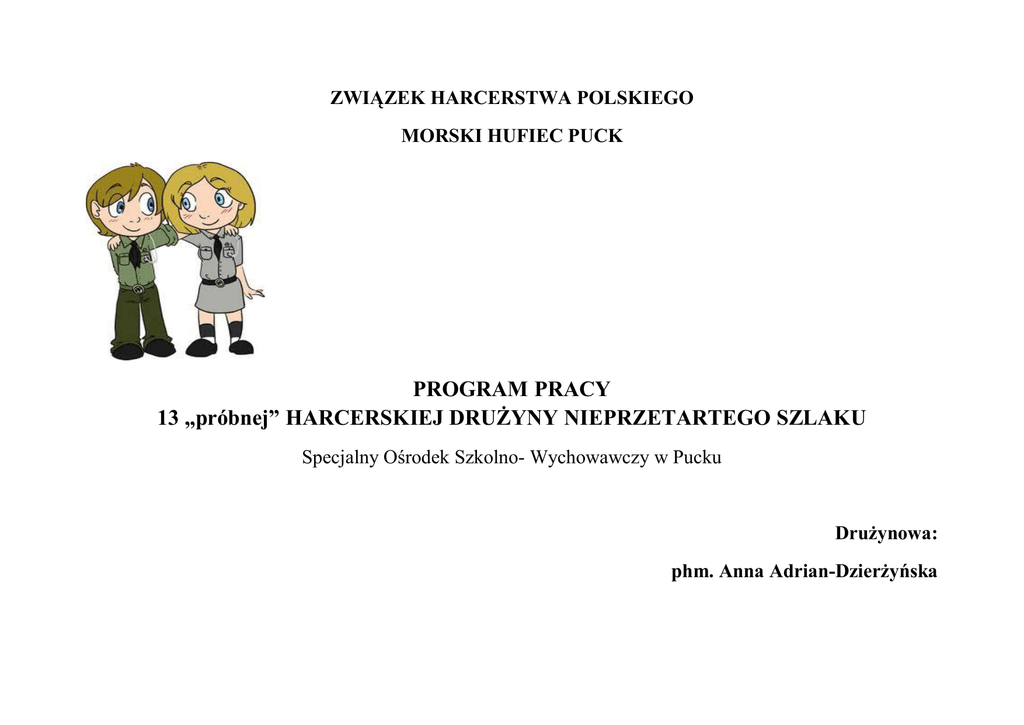 ZWIĄZEK HARCERSTWA POLSKIEGO

MORSKI HUFIEC PUCK

PROGRAM PRACY
13 „próbnej" HARCERSKIEJ DRUŻYNY NIEPRZETARTEGO SZLAKU

Specjalny Ośrodek Szkolno- Wychowawczy w Pucku

Drużynowa:

phm. Anna Adrian-Dzierżyńska